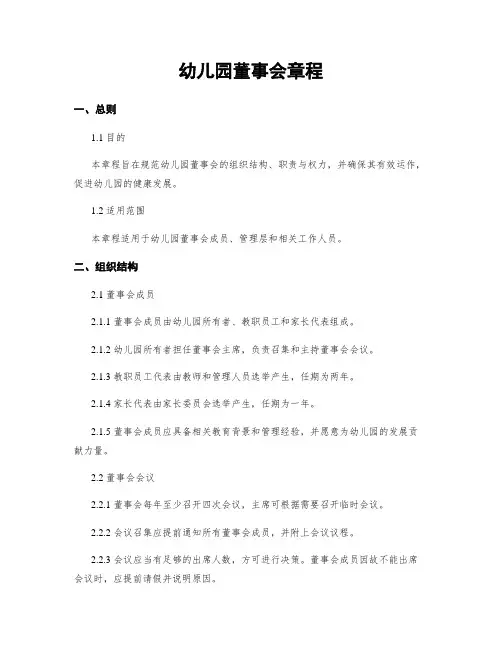 幼儿园董事会章程

一、总则

1.1 目的

本章程旨在规范幼儿园董事会的组织结构、职责与权力，并确保其有效运作，促进幼儿园的健康发展。

1.2 适用范围

本章程适用于幼儿园董事会成员、管理层和相关工作人员。

二、组织结构

2.1 董事会成员

2.1.1 董事会成员由幼儿园所有者、教职员工和家长代表组成。

2.1.2 幼儿园所有者担任董事会主席，负责召集和主持董事会会议。

2.1.3 教职员工代表由教师和管理人员选举产生，任期为两年。

2.1.4 家长代表由家长委员会选举产生，任期为一年。

2.1.5 董事会成员应具备相关教育背景和管理经验，并愿意为幼儿园的发展贡献力量。

2.2 董事会会议

2.2.1 董事会每年至少召开四次会议，主席可根据需要召开临时会议。

2.2.2 会议召集应提前通知所有董事会成员，并附上会议议程。

2.2.3 会议应当有足够的出席人数，方可进行决策。董事会成员因故不能出席会议时，应提前请假并说明原因。